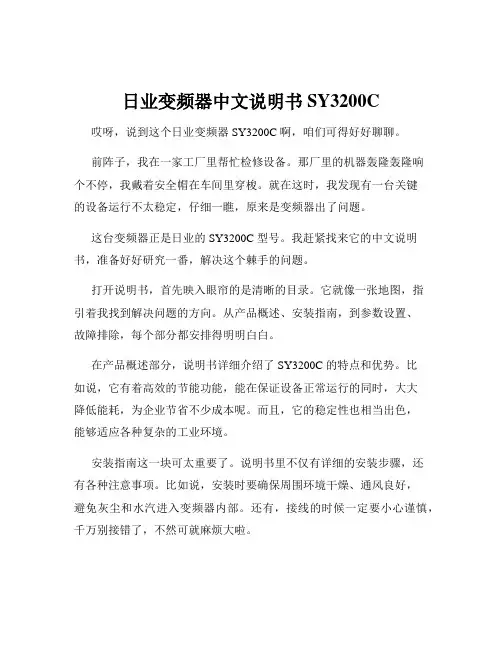 日业变频器中文说明书 SY3200C

哎呀，说到这个日业变频器 SY3200C 啊，咱们可得好好聊聊。

前阵子，我在一家工厂里帮忙检修设备。那厂里的机器轰隆轰隆响个不停，我戴着安全帽在车间里穿梭。就在这时，我发现有一台关键的设备运行不太稳定，仔细一瞧，原来是变频器出了问题。

这台变频器正是日业的 SY3200C 型号。我赶紧找来它的中文说明书，准备好好研究一番，解决这个棘手的问题。

打开说明书，首先映入眼帘的是清晰的目录。它就像一张地图，指引着我找到解决问题的方向。从产品概述、安装指南，到参数设置、故障排除，每个部分都安排得明明白白。

在产品概述部分，说明书详细介绍了 SY3200C 的特点和优势。比如说，它有着高效的节能功能，能在保证设备正常运行的同时，大大降低能耗，为企业节省不少成本呢。而且，它的稳定性也相当出色，能够适应各种复杂的工业环境。

安装指南这一块可太重要了。说明书里不仅有详细的安装步骤，还有各种注意事项。比如说，安装时要确保周围环境干燥、通风良好，避免灰尘和水汽进入变频器内部。还有，接线的时候一定要小心谨慎，千万别接错了，不然可就麻烦大啦。